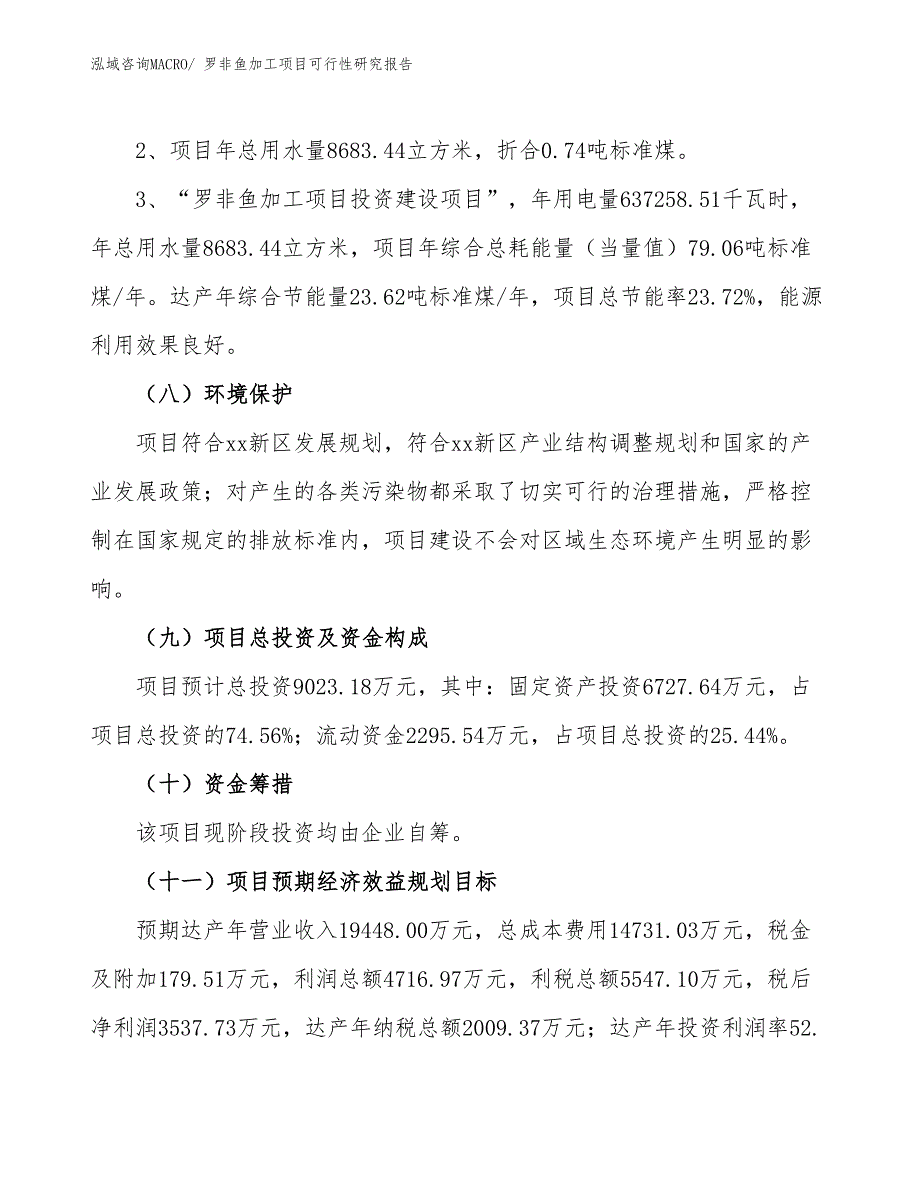 泓域咨询MACRO/ 罗非鱼加工项目可行性研究报告

2、项目年总用水量8683.44立方米，折合0.74吨标准煤。

3、“罗非鱼加工项目投资建设项目”，年用电量637258.51千瓦时，年总用水量8683.44立方米，项目年综合总耗能量（当量值）79.06吨标准煤/年。达产年综合节能量23.62吨标准煤/年，项目总节能率23.72%，能源利用效果良好。

（八）环境保护

项目符合xx新区发展规划，符合xx新区产业结构调整规划和国家的产业发展政策；对产生的各类污染物都采取了切实可行的治理措施，严格控制在国家规定的排放标准内，项目建设不会对区域生态环境产生明显的影响。

（九）项目总投资及资金构成

项目预计总投资9023.18万元，其中：固定资产投资6727.64万元，占项目总投资的74.56%；流动资金2295.54万元，占项目总投资的25.44%。

（十）资金筹措

该项目现阶段投资均由企业自筹。

（十一）项目预期经济效益规划目标

预期达产年营业收入19448.00万元，总成本费用14731.03万元，税金及附加179.51万元，利润总额4716.97万元，利税总额5547.10万元，税后净利润3537.73万元，达产年纳税总额2009.37万元；达产年投资利润率52.